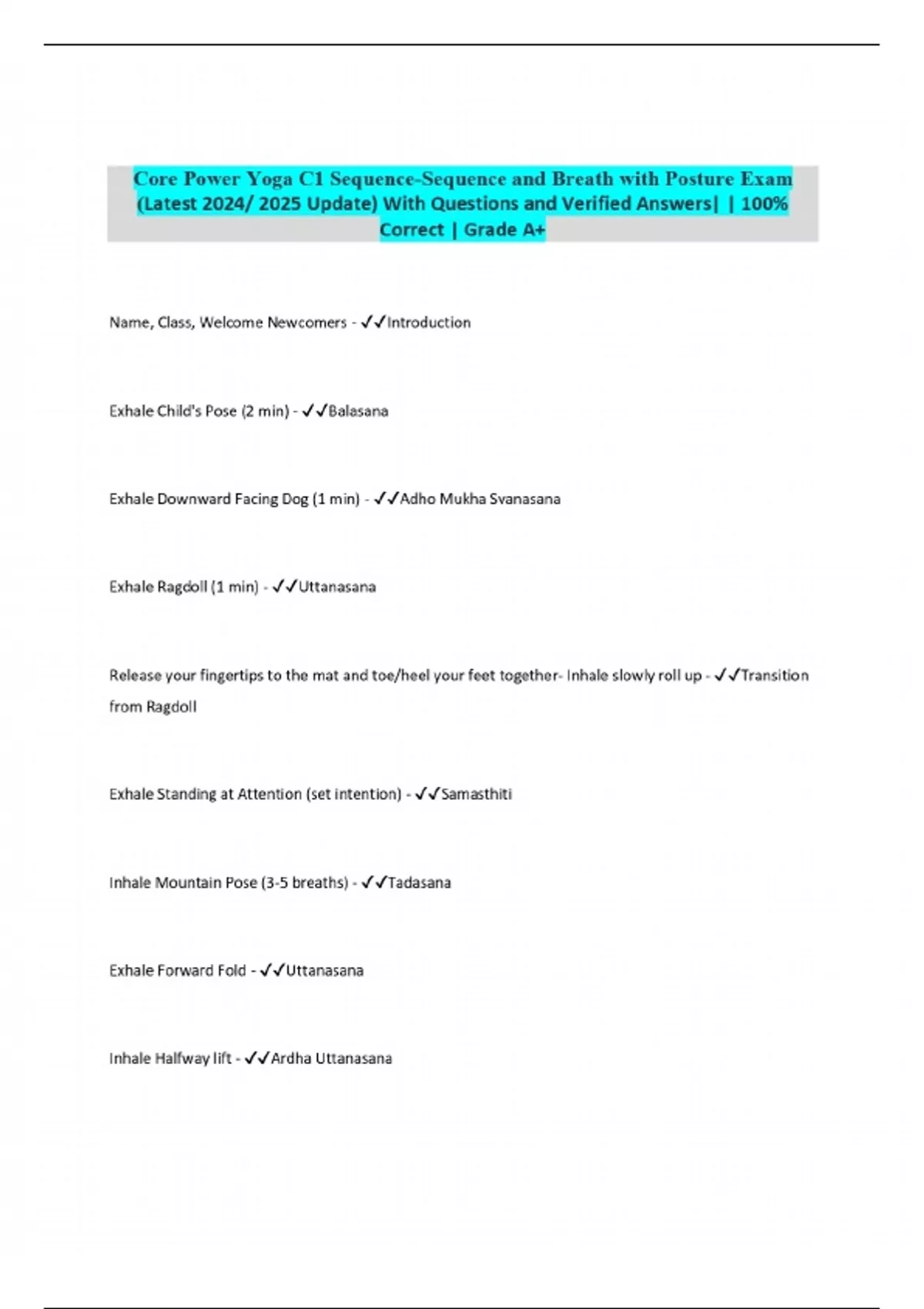 Core Power Yoga C1 Sequence-Sequence and Breath with Posture Exam (Latest 2024/ 2025 Update) With Questions and Verified Answers| | 100% Correct | Grade A+

Name, Class, Welcome Newcomers - ✓✓Introduction

Exhale Child's Pose (2 min) - ✓✓Balasana

Exhale Downward Facing Dog (1 min) - ✓✓Adho Mukha Svanasana

Exhale Ragdoll (1 min) - ✓✓Uttanasana

Release your fingertips to the mat and toe/heel your feet together- Inhale slowly roll up - ✓✓Transition from Ragdoll

Exhale Standing at Attention (set intention) - ✓✓Samasthiti

Inhale Mountain Pose (3-5 breaths) - ✓✓Tadasana

Exhale Forward Fold - ✓✓Uttanasana

Inhale Halfway lift - ✓✓Ardha Uttanasana